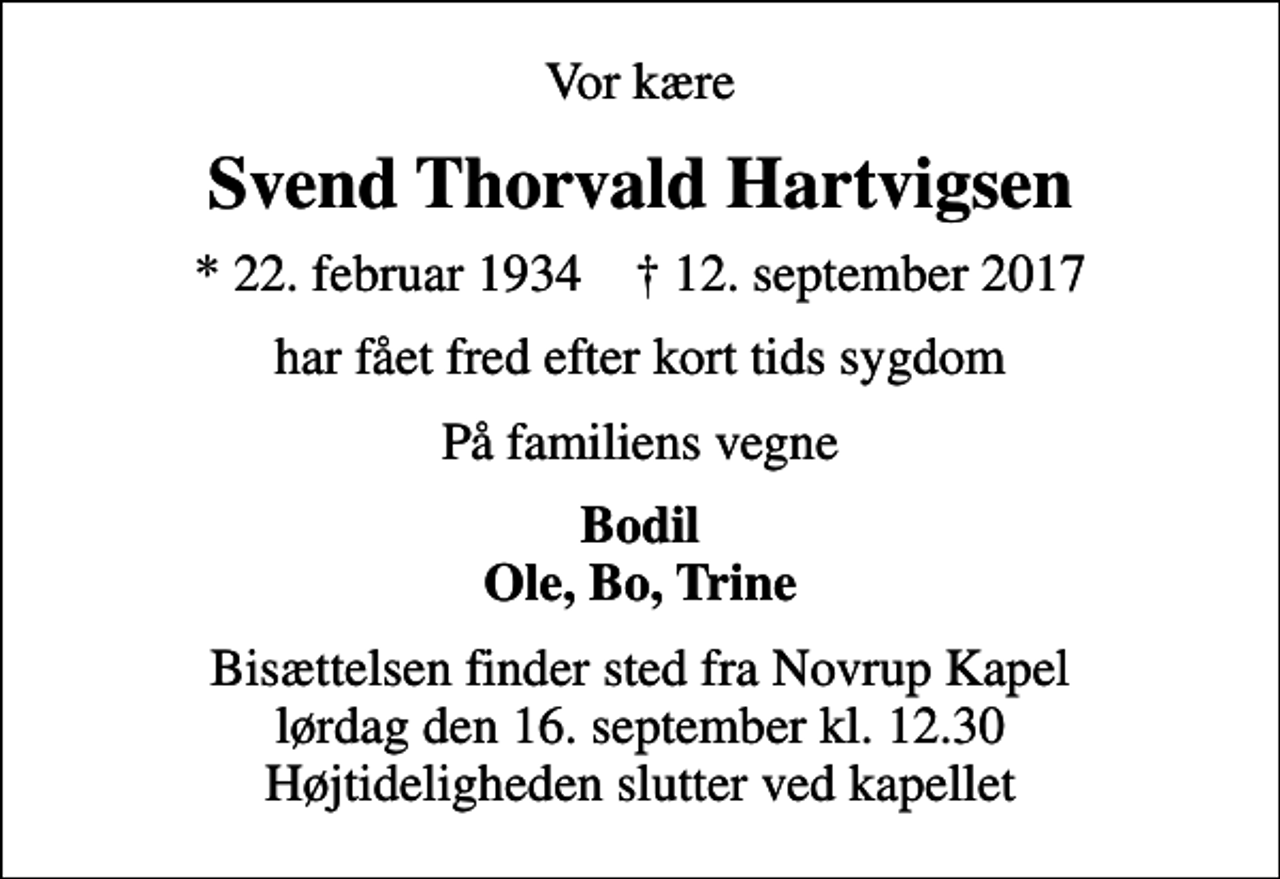 Vor kære

Svend Thorvald Hartvigsen

* 22. februar 1934 † 12. september 2017

har fået fred efter kort tids sygdom

På familiens vegne

Bodil
Ole, Bo, Trine

Bisættelsen finder sted fra Novrup Kapel
lørdag den 16. september kl. 12.30
Højtideligheden slutter ved kapellet